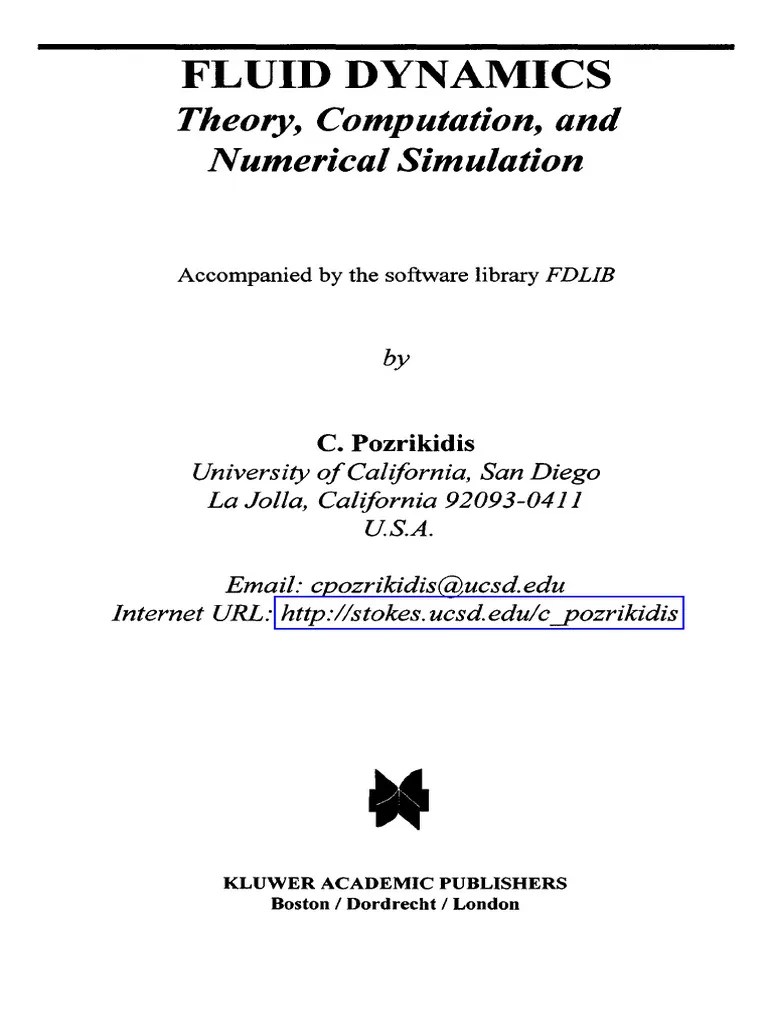 FLUID DYNAMICS
Theory, Computation, and Numerical Simulation

Accompanied by the software library FDLIB

by

C. Pozrikidis
University of California, San Diego
La Jolla, California 92093-0411
U.S.A.

Email: cpozrikidis@ucsd.edu
Internet URL: http://stokes.ucsd.edu/c_pozrikidis

KLUWER ACADEMIC PUBLISHERS
Boston / Dordrecht / London